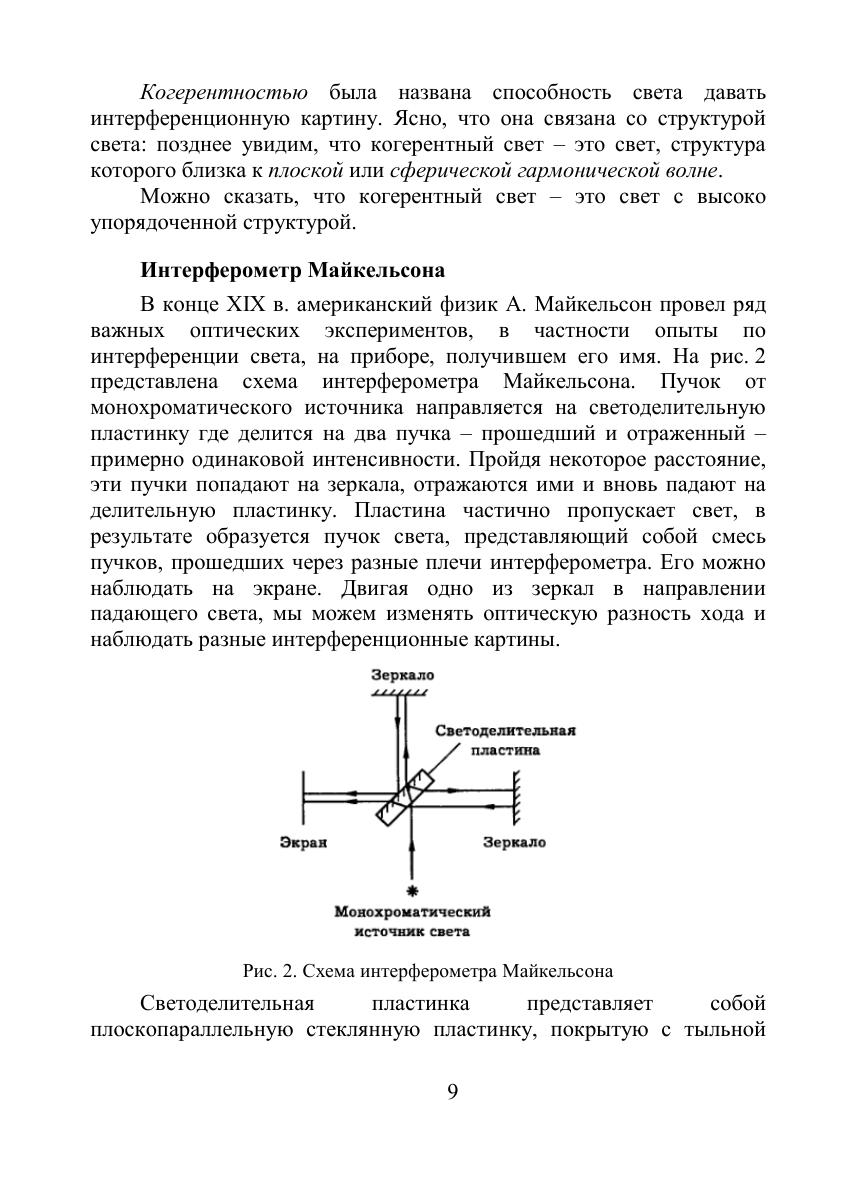 Когерентностью была названа способность света давать интерференционную картину. Ясно, что она связана со структурой света: позднее увидим, что когерентный свет – это свет, структура которого близка к плоской или сферической гармонической волне.

Можно сказать, что когерентный свет – это свет с высоко упорядоченной структурой.

Интерферометр Майкельсона

В конце XIX в. американский физик А. Майкельсон провел ряд важных оптических экспериментов, в частности опыты по интерференции света, на приборе, получившем его имя. На рис. 2 представлена схема интерферометра Майкельсона. Пучок от монохроматического источника направляется на светоделительную пластинку где делится на два пучка – прошедший и отраженный – примерно одинаковой интенсивности. Пройдя некоторое расстояние, эти пучки попадают на зеркала, отражаются ими и вновь падают на делительную пластинку. Пластина частично пропускает свет, в результате образуется пучок света, представляющий собой смесь пучков, прошедших через разные плечи интерферометра. Его можно наблюдать на экране. Двигая одно из зеркал в направлении падающего света, мы можем изменять оптическую разность хода и наблюдать разные интерференционные картины.

Зеркало

Светоделительная пластина

Экран

Зеркало

Монохроматический источник света

Рис. 2. Схема интерферометра Майкельсона

Светоделительная пластинка представляет собой плоскопараллельную стеклянную пластинку, покрытую с тыльной

9